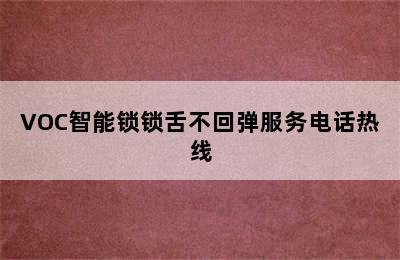 VOC智能锁锁舌不回弹服务电话热线